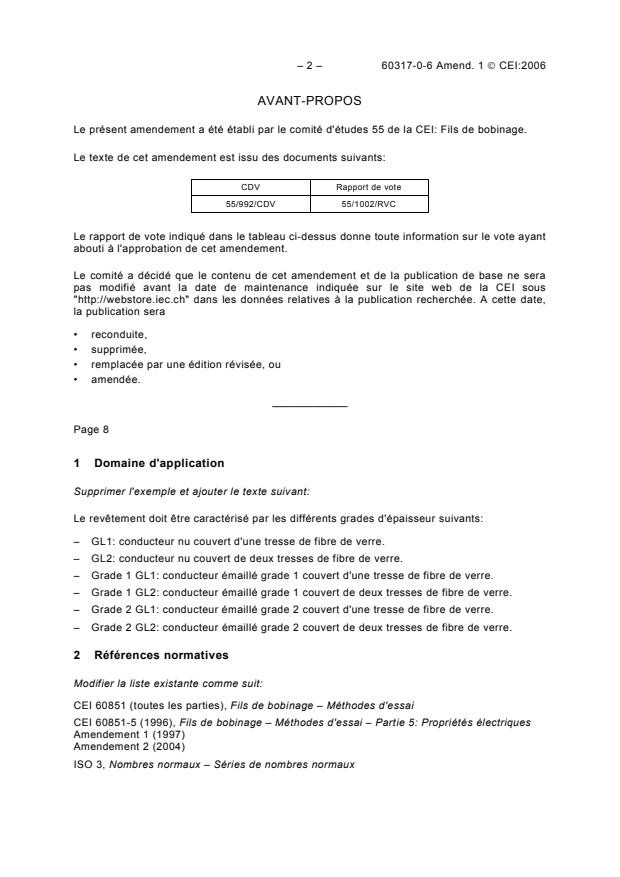 – 2 – 60317-0-6 Amend. 1 © CEI:2006

AVANT-PROPOS

Le présent amendement a été établi par le comité d'études 55 de la CEI: Fils de bobinage.

Le texte de cet amendement est issu des documents suivants:

| CDV | Rapport de vote |
|---|---|
| 55/992/CDV | 55/1002/RVC |

Le rapport de vote indiqué dans le tableau ci-dessus donne toute information sur le vote ayant abouti à l'approbation de cet amendement.

Le comité a décidé que le contenu de cet amendement et de la publication de base ne sera pas modifié avant la date de maintenance indiquée sur le site web de la CEI sous "http://webstore.iec.ch" dans les données relatives à la publication recherchée. A cette date, la publication sera

• reconduite,
• supprimée,
• remplacée par une édition révisée, ou
• amendée.

Page 8

1 Domaine d'application

Supprimer l'exemple et ajouter le texte suivant:

Le revêtement doit être caractérisé par les différents grades d'épaisseur suivants:

– GL1: conducteur nu couvert d'une tresse de fibre de verre.
– GL2: conducteur nu couvert de deux tresses de fibre de verre.
– Grade 1 GL1: conducteur émaillé grade 1 couvert d'une tresse de fibre de verre.
– Grade 1 GL2: conducteur émaillé grade 1 couvert de deux tresses de fibre de verre.
– Grade 2 GL1: conducteur émaillé grade 2 couvert d'une tresse de fibre de verre.
– Grade 2 GL2: conducteur émaillé grade 2 couvert de deux tresses de fibre de verre.

2 Références normatives

Modifier la liste existante comme suit:

CEI 60851 (toutes les parties), Fils de bobinage – Méthodes d'essai

CEI 60851-5 (1996), Fils de bobinage – Méthodes d'essai – Partie 5: Propriétés électriques
Amendement 1 (1997)
Amendement 2 (2004)

ISO 3, Nombres normaux – Séries de nombres normaux